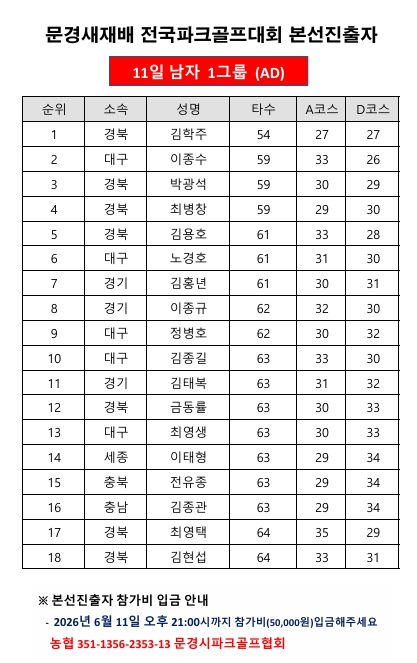 문경새재배 전국파크골프대회 본선진출자

11일 남자 1그룹 (AD)

| 순위 | 소속 | 성명 | 타수 | A코스 | D코스 |
|---|---|---|---|---|---|
| 1 | 경북 | 김학주 | 54 | 27 | 27 |
| 2 | 대구 | 이종수 | 59 | 33 | 26 |
| 3 | 경북 | 박광석 | 59 | 30 | 29 |
| 4 | 경북 | 최병창 | 59 | 29 | 30 |
| 5 | 경북 | 김용호 | 61 | 33 | 28 |
| 6 | 대구 | 노경호 | 61 | 31 | 30 |
| 7 | 경기 | 김홍년 | 61 | 30 | 31 |
| 8 | 경기 | 이종규 | 62 | 32 | 30 |
| 9 | 대구 | 정병호 | 62 | 30 | 32 |
| 10 | 대구 | 김종길 | 63 | 33 | 30 |
| 11 | 경기 | 김태복 | 63 | 31 | 32 |
| 12 | 경북 | 금동률 | 63 | 30 | 33 |
| 13 | 대구 | 최영생 | 63 | 30 | 33 |
| 14 | 세종 | 이태형 | 63 | 29 | 34 |
| 15 | 충북 | 전유종 | 63 | 29 | 34 |
| 16 | 충남 | 김종관 | 63 | 29 | 34 |
| 17 | 경북 | 최영택 | 64 | 35 | 29 |
| 18 | 경북 | 김현섭 | 64 | 33 | 31 |

※ 본선진출자 참가비 입금 안내

- 2026년 6월 11일 오후 21:00시까지 참가비(50,000원)입금해주세요

농협 351-1356-2353-13 문경시파크골프협회